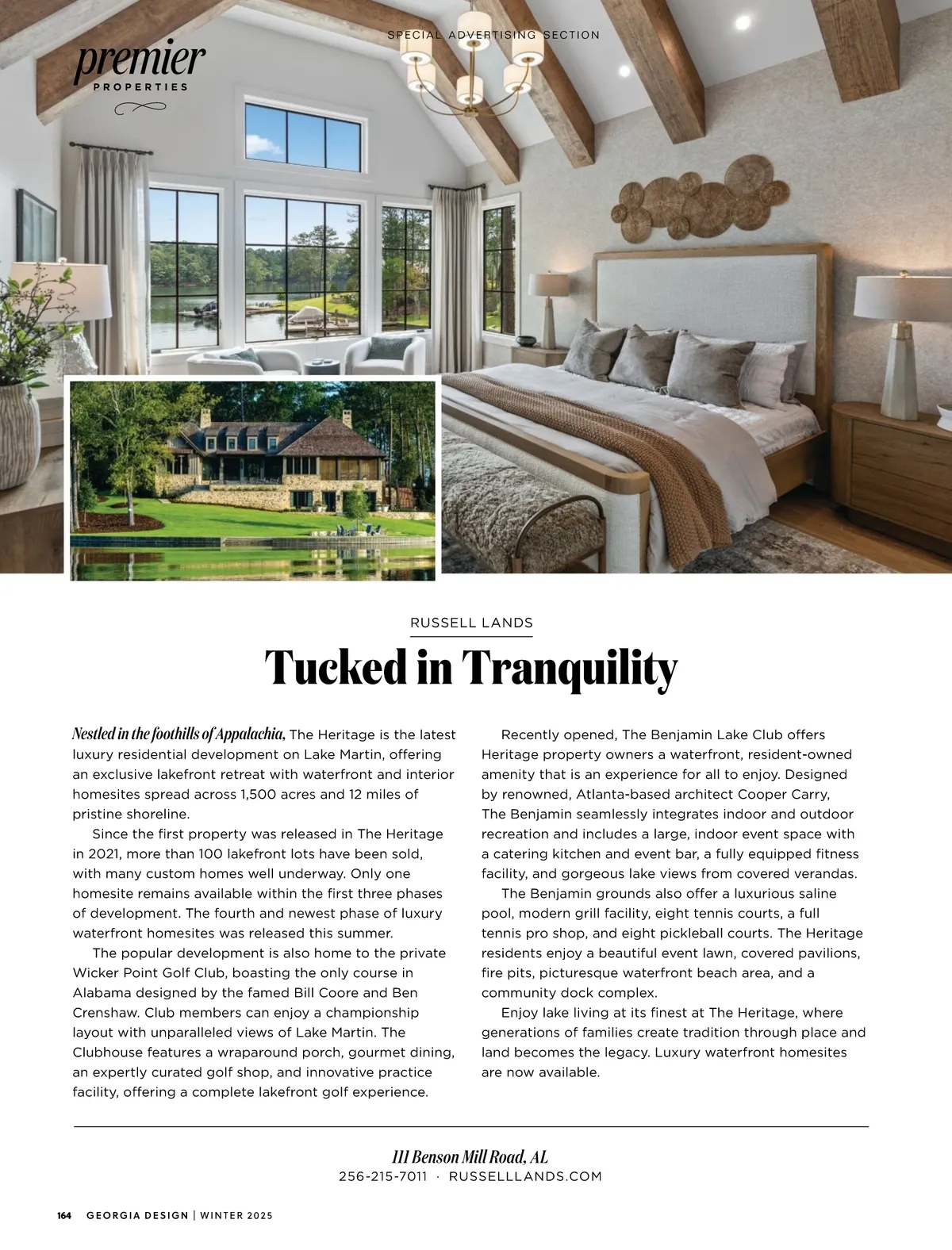 SPECIAL ADVERTISING SECTION

premier
PROPERTIES

RUSSELL LANDS

Tucked in Tranquility

Nestled in the foothills of Appalachia, The Heritage is the latest luxury residential development on Lake Martin, offering an exclusive lakefront retreat with waterfront and interior homesites spread across 1,500 acres and 12 miles of pristine shoreline.

Since the first property was released in The Heritage in 2021, more than 100 lakefront lots have been sold, with many custom homes well underway. Only one homesite remains available within the first three phases of development. The fourth and newest phase of luxury waterfront homesites was released this summer.

The popular development is also home to the private Wicker Point Golf Club, boasting the only course in Alabama designed by the famed Bill Coore and Ben Crenshaw. Club members can enjoy a championship layout with unparalleled views of Lake Martin. The Clubhouse features a wraparound porch, gourmet dining, an expertly curated golf shop, and innovative practice facility, offering a complete lakefront golf experience.

Recently opened, The Benjamin Lake Club offers Heritage property owners a waterfront, resident-owned amenity that is an experience for all to enjoy. Designed by renowned, Atlanta-based architect Cooper Carry, The Benjamin seamlessly integrates indoor and outdoor recreation and includes a large, indoor event space with a catering kitchen and event bar, a fully equipped fitness facility, and gorgeous lake views from covered verandas.

The Benjamin grounds also offer a luxurious saline pool, modern grill facility, eight tennis courts, a full tennis pro shop, and eight pickleball courts. The Heritage residents enjoy a beautiful event lawn, covered pavilions, fire pits, picturesque waterfront beach area, and a community dock complex.

Enjoy lake living at its finest at The Heritage, where generations of families create tradition through place and land becomes the legacy. Luxury waterfront homesites are now available.

111 Benson Mill Road, AL
256-215-7011 · RUSSELLLANDS.COM

164 GEORGIA DESIGN | WINTER 2025